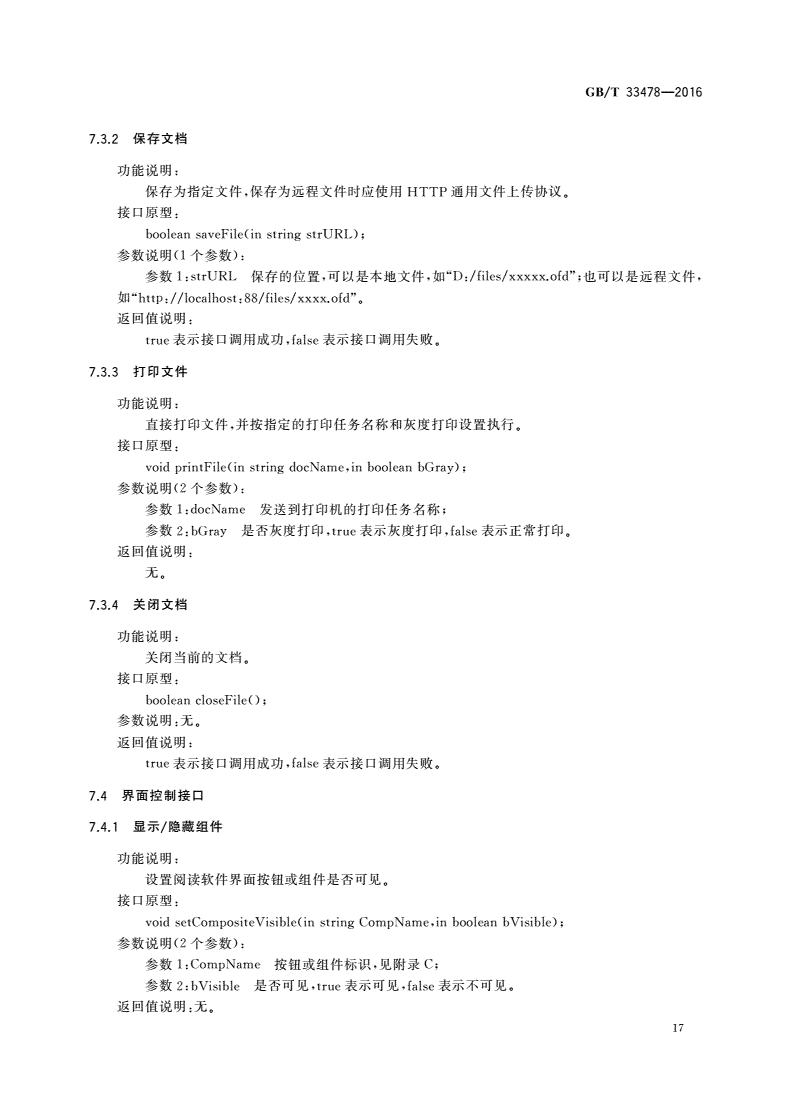 GB/T 33478—2016

7.3.2 保存文档

功能说明：

保存为指定文件，保存为远程文件时应使用 HTTP 通用文件上传协议。

接口原型：

boolean saveFile(in string strURL)；

参数说明(1 个参数)：

参数 1：strURL 保存的位置，可以是本地文件，如“D:/files/xxxxx.ofd”；也可以是远程文件，如“http://localhost:88/files/xxxx.ofd”。

返回值说明：

true 表示接口调用成功，false 表示接口调用失败。

7.3.3 打印文件

功能说明：

直接打印文件，并按指定的打印任务名称和灰度打印设置执行。

接口原型：

void printFile(in string docName，in boolean bGray)；

参数说明(2 个参数)：

参数 1：docName 发送到打印机的打印任务名称；

参数 2：bGray 是否灰度打印，true 表示灰度打印，false 表示正常打印。

返回值说明：

无。

7.3.4 关闭文档

功能说明：

关闭当前的文档。

接口原型：

boolean closeFile()；

参数说明：无。

返回值说明：

true 表示接口调用成功，false 表示接口调用失败。

7.4 界面控制接口

7.4.1 显示/隐藏组件

功能说明：

设置阅读软件界面按钮或组件是否可见。

接口原型：

void setCompositeVisible(in string CompName，in boolean bVisible)；

参数说明(2 个参数)：

参数 1：CompName 按钮或组件标识，见附录 C；

参数 2：bVisible 是否可见，true 表示可见，false 表示不可见。

返回值说明：无。

17